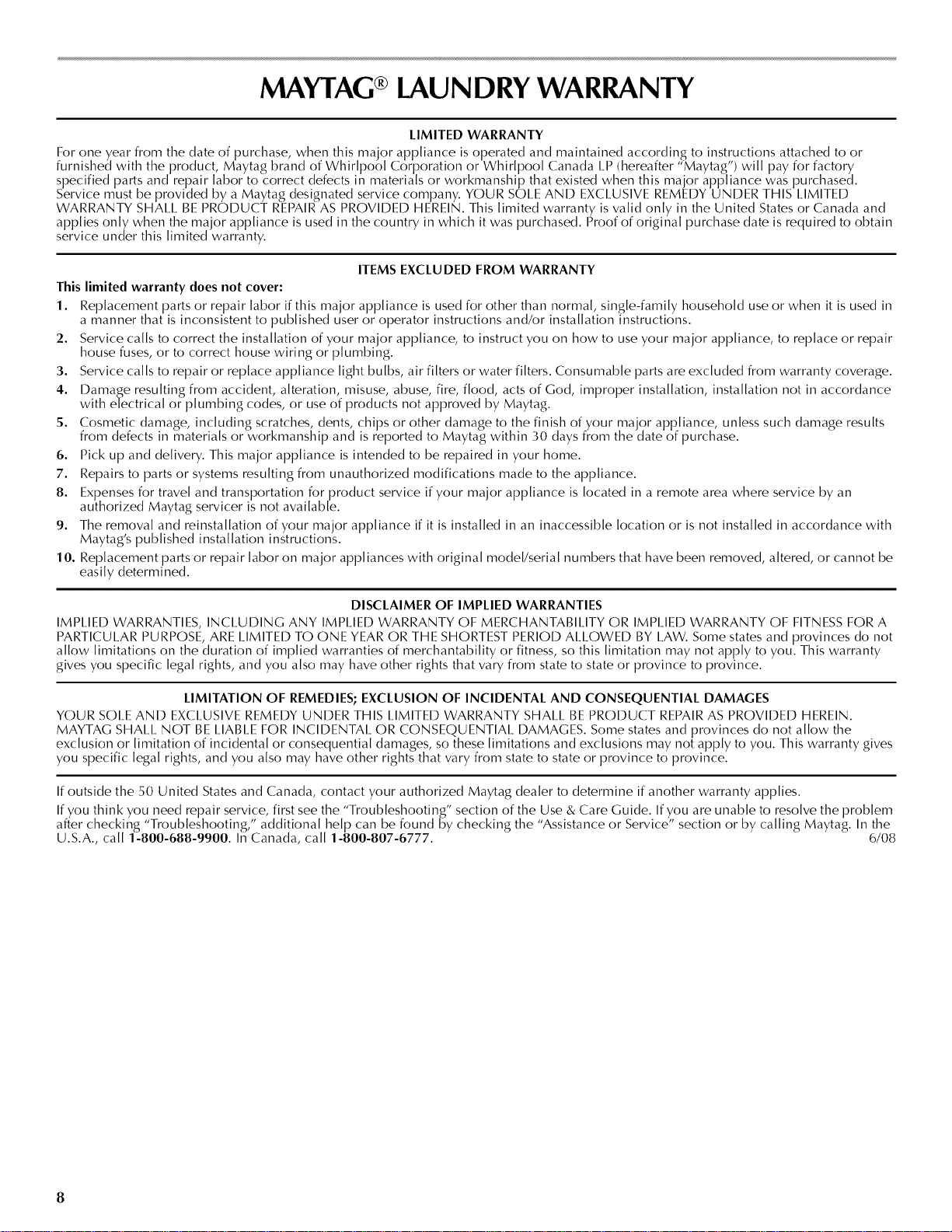 MAYTAG® LAUNDRY WARRANTY

LIMITED WARRANTY

For one year from the date of purchase, when this major appliance is operated and maintained according to instructions attached to or furnished with the product, Maytag brand of Whirlpool Corporation or Whirlpool Canada LP (hereafter "Maytag") will pay for factory specified parts and repair labor to correct defects in materials or workmanship that existed when this major appliance was purchased. Service must be provided by a Maytag designated service company. YOUR SOLE AND EXCLUSIVE REMEDY UNDER THIS LIMITED WARRANTY SHALL BE PRODUCT REPAIR AS PROVIDED HEREIN. This limited warranty is valid only in the United States or Canada and applies only when the major appliance is used in the country in which it was purchased. Proof of original purchase date is required to obtain service under this limited warranty.

ITEMS EXCLUDED FROM WARRANTY

This limited warranty does not cover:

1. Replacement parts or repair labor if this major appliance is used for other than normal, single-family household use or when it is used in a manner that is inconsistent to published user or operator instructions and/or installation instructions.
2. Service calls to correct the installation of your major appliance, to instruct you on how to use your major appliance, to replace or repair house fuses, or to correct house wiring or plumbing.
3. Service calls to repair or replace appliance light bulbs, air filters or water filters. Consumable parts are excluded from warranty coverage.
4. Damage resulting from accident, alteration, misuse, abuse, fire, flood, acts of God, improper installation, installation not in accordance with electrical or plumbing codes, or use of products not approved by Maytag.
5. Cosmetic damage, including scratches, dents, chips or other damage to the finish of your major appliance, unless such damage results from defects in materials or workmanship and is reported to Maytag within 30 days from the date of purchase.
6. Pick up and delivery. This major appliance is intended to be repaired in your home.
7. Repairs to parts or systems resulting from unauthorized modifications made to the appliance.
8. Expenses for travel and transportation for product service if your major appliance is located in a remote area where service by an authorized Maytag servicer is not available.
9. The removal and reinstallation of your major appliance if it is installed in an inaccessible location or is not installed in accordance with Maytag's published installation instructions.
10. Replacement parts or repair labor on major appliances with original model/serial numbers that have been removed, altered, or cannot be easily determined.

DISCLAIMER OF IMPLIED WARRANTIES

IMPLIED WARRANTIES, INCLUDING ANY IMPLIED WARRANTY OF MERCHANTABILITY OR IMPLIED WARRANTY OF FITNESS FOR A PARTICULAR PURPOSE, ARE LIMITED TO ONE YEAR OR THE SHORTEST PERIOD ALLOWED BY LAW. Some states and provinces do not allow limitations on the duration of implied warranties of merchantability or fitness, so this limitation may not apply to you. This warranty gives you specific legal rights, and you also may have other rights that vary from state to state or province to province.

LIMITATION OF REMEDIES; EXCLUSION OF INCIDENTAL AND CONSEQUENTIAL DAMAGES

YOUR SOLE AND EXCLUSIVE REMEDY UNDER THIS LIMITED WARRANTY SHALL BE PRODUCT REPAIR AS PROVIDED HEREIN. MAYTAG SHALL NOT BE LIABLE FOR INCIDENTAL OR CONSEQUENTIAL DAMAGES. Some states and provinces do not allow the exclusion or limitation of incidental or consequential damages, so these limitations and exclusions may not apply to you. This warranty gives you specific legal rights, and you also may have other rights that vary from state to state or province to province.

If outside the 50 United States and Canada, contact your authorized Maytag dealer to determine if another warranty applies.

If you think you need repair service, first see the "Troubleshooting" section of the Use & Care Guide. If you are unable to resolve the problem after checking "Troubleshooting," additional help can be found by checking the "Assistance or Service" section or by calling Maytag. In the U.S.A., call 1-800-688-9900. In Canada, call 1-800-807-6777. 6/08

8